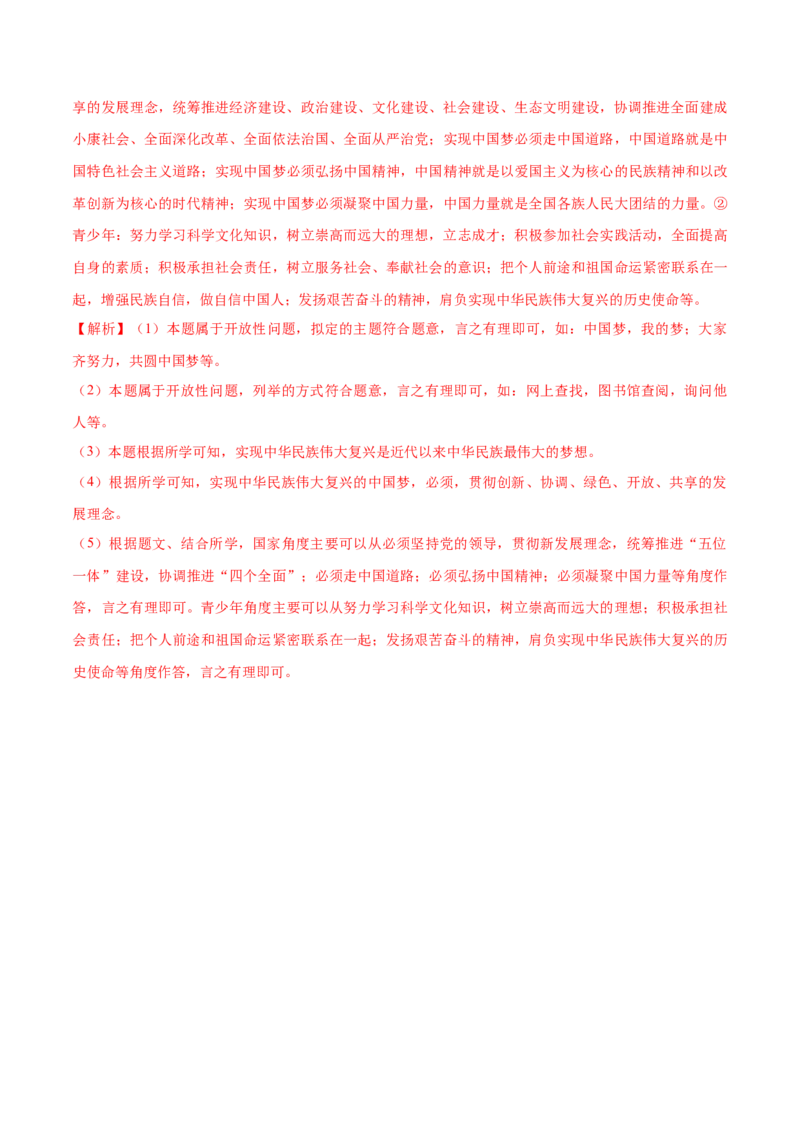 享的发展理念，统筹推进经济建设、政治建设、文化建设、社会建设、生态文明建设，协调推进全面建成小康社会、全面深化改革、全面依法治国、全面从严治党；实现中国梦必须走中国道路，中国道路就是中国特色社会主义道路；实现中国梦必须弘扬中国精神，中国精神就是以爱国主义为核心的民族精神和以改革创新为核心的时代精神；实现中国梦必须凝聚中国力量，中国力量就是全国各族人民大团结的力量。②青少年：努力学习科学文化知识，树立崇高而远大的理想，立志成才；积极参加社会实践活动，全面提高自身的素质；积极承担社会责任，树立服务社会、奉献社会的意识；把个人前途和祖国命运紧密联系在一起，增强民族自信，做自信中国人；发扬艰苦奋斗的精神，肩负实现中华民族伟大复兴的历史使命等。

【解析】（1）本题属于开放性问题，拟定的主题符合题意，言之有理即可，如：中国梦，我的梦；大家齐努力，共圆中国梦等。

（2）本题属于开放性问题，列举的方式符合题意，言之有理即可，如：网上查找，图书馆查阅，询问他人等。

（3）本题根据所学可知，实现中华民族伟大复兴是近代以来中华民族最伟大的梦想。

（4）根据所学可知，实现中华民族伟大复兴的中国梦，必须，贯彻创新、协调、绿色、开放、共享的发展理念。

（5）根据题文、结合所学，国家角度主要可以从必须坚持党的领导，贯彻新发展理念，统筹推进“五位一体”建设，协调推进“四个全面”；必须走中国道路；必须弘扬中国精神；必须凝聚中国力量等角度作答，言之有理即可。青少年角度主要可以从努力学习科学文化知识，树立崇高而远大的理想；积极承担社会责任；把个人前途和祖国命运紧密联系在一起；发扬艰苦奋斗的精神，肩负实现中华民族伟大复兴的历史使命等角度作答，言之有理即可。